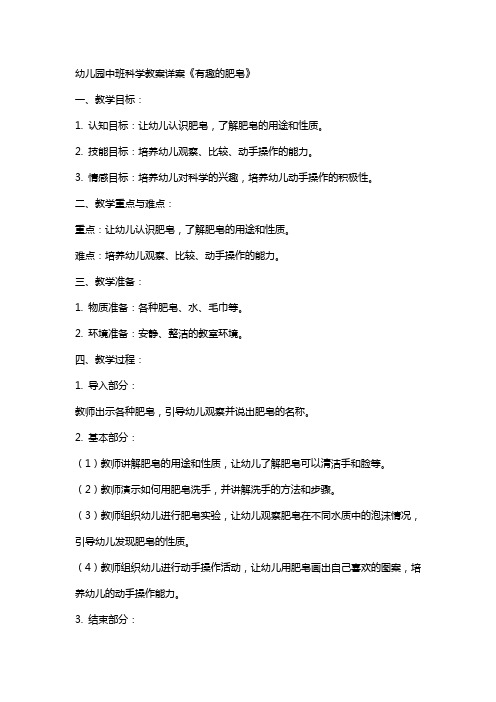 幼儿园中班科学教案详案《有趣的肥皂》

一、教学目标：

1. 认知目标：让幼儿认识肥皂，了解肥皂的用途和性质。

2. 技能目标：培养幼儿观察、比较、动手操作的能力。

3. 情感目标：培养幼儿对科学的兴趣，培养幼儿动手操作的积极性。

二、教学重点与难点：

重点：让幼儿认识肥皂，了解肥皂的用途和性质。

难点：培养幼儿观察、比较、动手操作的能力。

三、教学准备：

1. 物质准备：各种肥皂、水、毛巾等。

2. 环境准备：安静、整洁的教室环境。

四、教学过程：

1. 导入部分：

教师出示各种肥皂，引导幼儿观察并说出肥皂的名称。

2. 基本部分：

（1）教师讲解肥皂的用途和性质，让幼儿了解肥皂可以清洁手和脸等。

（2）教师演示如何用肥皂洗手，并讲解洗手的方法和步骤。

（3）教师组织幼儿进行肥皂实验，让幼儿观察肥皂在不同水质中的泡沫情况，引导幼儿发现肥皂的性质。

（4）教师组织幼儿进行动手操作活动，让幼儿用肥皂画出自己喜欢的图案，培养幼儿的动手操作能力。

3. 结束部分：